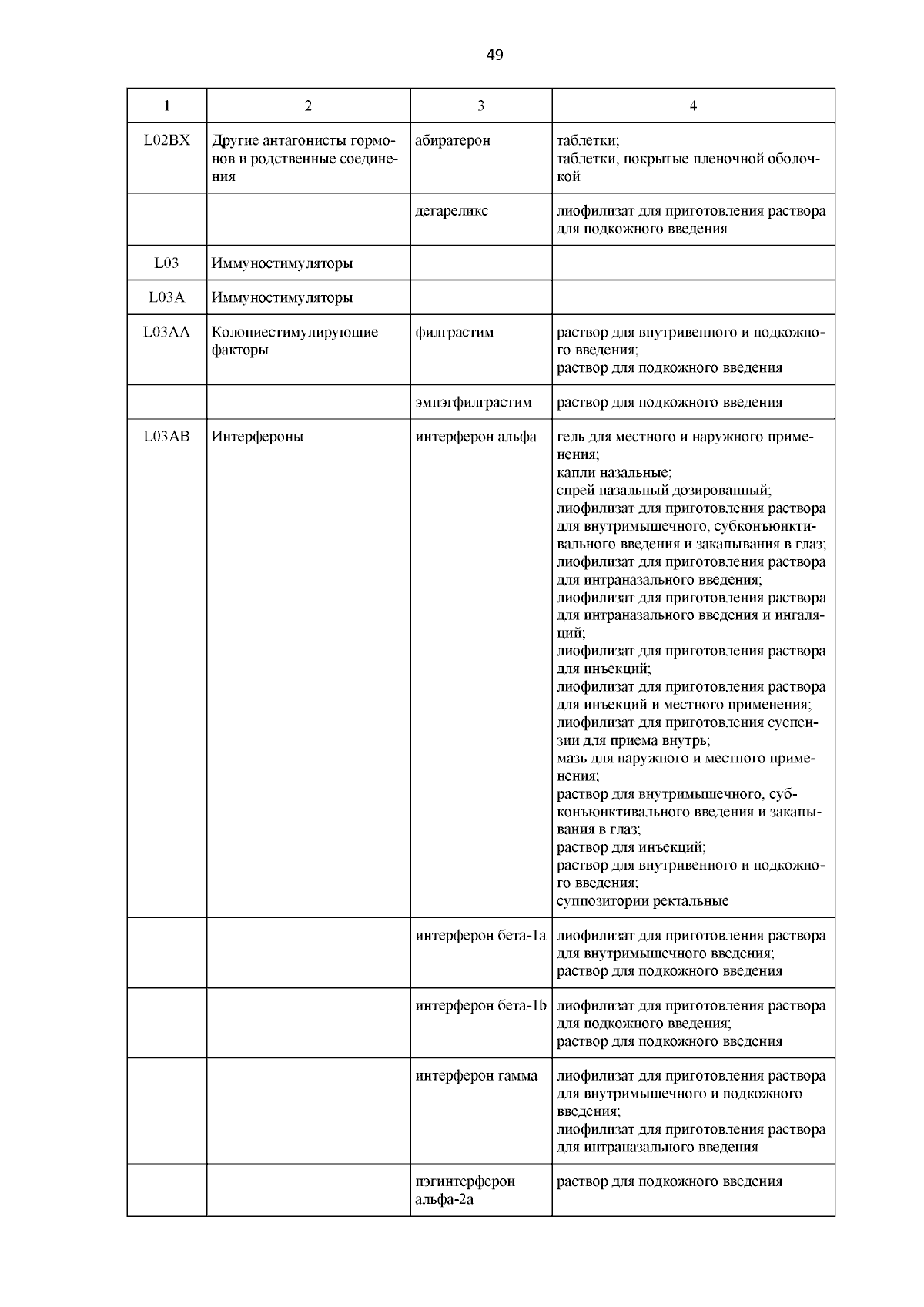 49

| 1 | 2 | 3 | 4 |
|---|---|---|---|
| L02BX | Другие антагонисты гормонов и родственные соединения | абиратерон | таблетки; таблетки, покрытые пленочной оболочкой |
| | | дегареликс | лиофилизат для приготовления раствора для подкожного введения |
| L03 | Иммуностимуляторы | | |
| L03A | Иммуностимуляторы | | |
| L03AA | Колониестимулирующие факторы | филграстим | раствор для внутривенного и подкожного введения; раствор для подкожного введения |
| | | эмпэгфилграстим | раствор для подкожного введения |
| L03AB | Интерфероны | интерферон альфа | гель для местного и наружного применения; капли назальные; спрей назальный дозированный; лиофилизат для приготовления раствора для внутримышечного, субконъюнктивального введения и закапывания в глаз; лиофилизат для приготовления раствора для интраназального введения; лиофилизат для приготовления раствора для интраназального введения и ингаляций; лиофилизат для приготовления раствора для инъекций; лиофилизат для приготовления раствора для инъекций и местного применения; лиофилизат для приготовления суспензии для приема внутрь; мазь для наружного и местного применения; раствор для внутримышечного, субконъюнктивального введения и закапывания в глаз; раствор для инъекций; раствор для внутривенного и подкожного введения; суппозитории ректальные |
| | | интерферон бета-1a | лиофилизат для приготовления раствора для внутримышечного введения; раствор для подкожного введения |
| | | интерферон бета-1b | лиофилизат для приготовления раствора для подкожного введения; раствор для подкожного введения |
| | | интерферон гамма | лиофилизат для приготовления раствора для внутримышечного и подкожного введения; лиофилизат для приготовления раствора для интраназального введения |
| | | пэгинтерферон альфа-2a | раствор для подкожного введения |